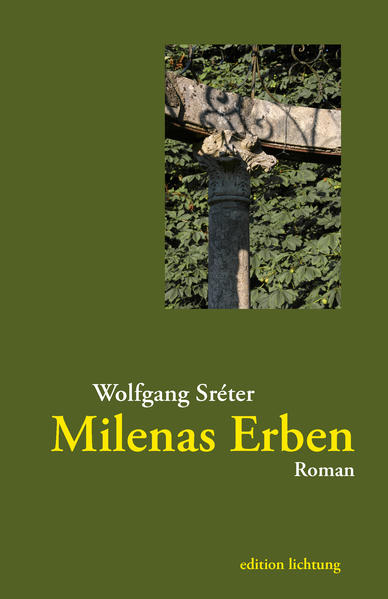 Wolfgang Sréter
Milenas Erben
Roman

edition lichtung